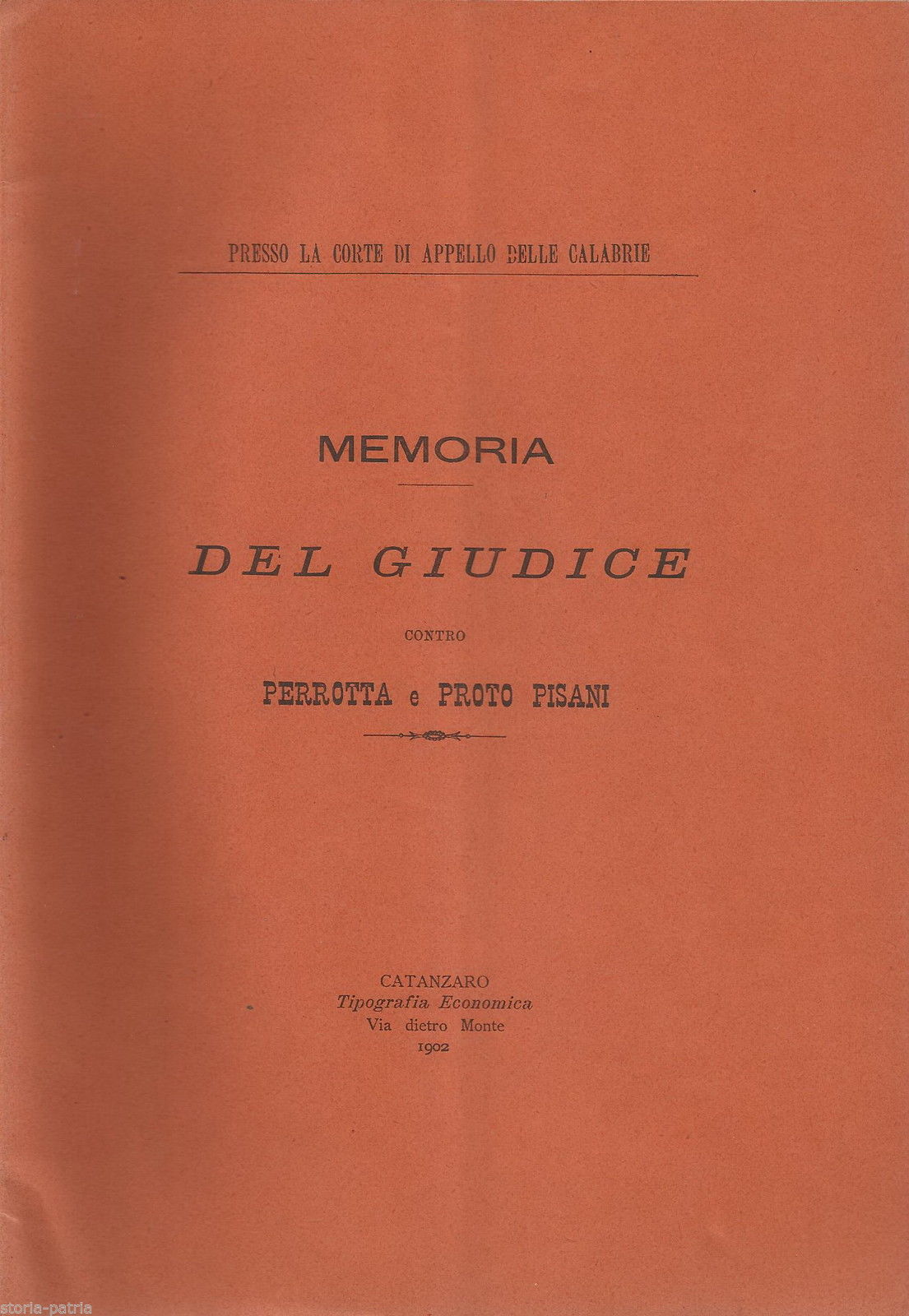 PRESSO LA CORTE DI APPELLO DELLE CALABRIE

MEMORIA

DEL GIUDICE

CONTRO

PERROTTA e PROTO PISANI

CATANZARO
Tipografia Economica
Via dietro Monte
1902

storia-patria